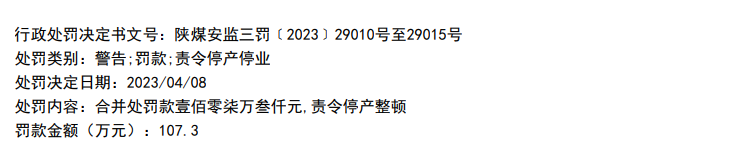 行政处罚决定书文号：陕煤安监三罚〔2023〕29010号至29015号
处罚类别：警告;罚款;责令停产停业
处罚决定日期：2023/04/08
处罚内容：合并处罚款壹佰零柒万叁仟元,责令停产整顿
罚款金额（万元）：107.3